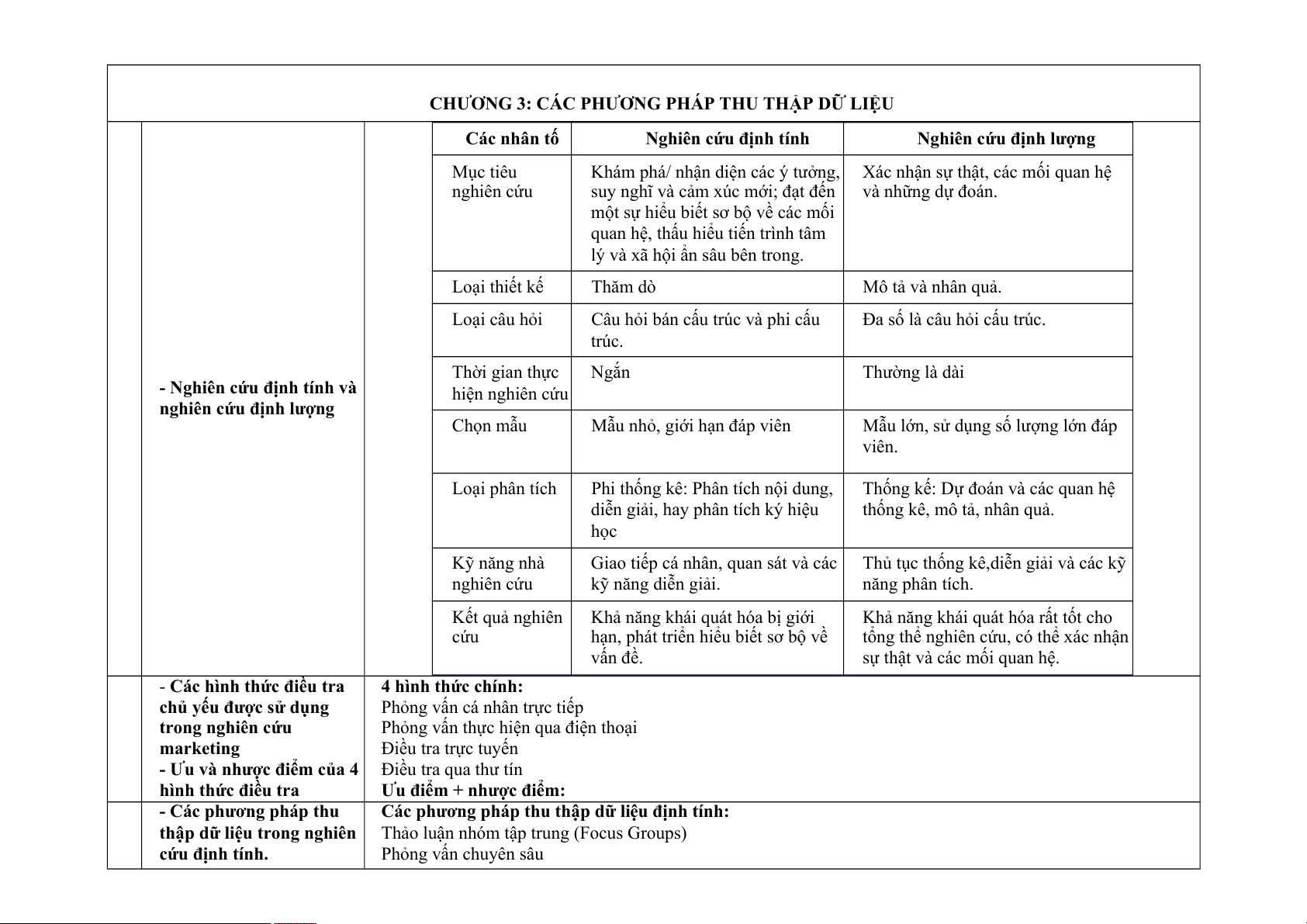 CHƯƠNG 3: CÁC PHƯƠNG PHÁP THU THẬP DỮ LIỆU

- Nghiên cứu định tính và nghiên cứu định lượng

| Các nhân tố | Nghiên cứu định tính | Nghiên cứu định lượng |
|---|---|---|
| Mục tiêu nghiên cứu | Khám phá/ nhận diện các ý tưởng, suy nghĩ và cảm xúc mới; đạt đến một sự hiểu biết sơ bộ về các mối quan hệ, thấu hiểu tiến trình tâm lý và xã hội ẩn sâu bên trong. | Xác nhận sự thật, các mối quan hệ và những dự đoán. |
| Loại thiết kế | Thăm dò | Mô tả và nhân quả. |
| Loại câu hỏi | Câu hỏi bán cấu trúc và phi cấu trúc. | Đa số là câu hỏi cấu trúc. |
| Thời gian thực hiện nghiên cứu | Ngắn | Thường là dài |
| Chọn mẫu | Mẫu nhỏ, giới hạn đáp viên | Mẫu lớn, sử dụng số lượng lớn đáp viên. |
| Loại phân tích | Phi thống kê: Phân tích nội dung, diễn giải, hay phân tích ký hiệu học | Thống kế: Dự đoán và các quan hệ thống kê, mô tả, nhân quả. |
| Kỹ năng nhà nghiên cứu | Giao tiếp cá nhân, quan sát và các kỹ năng diễn giải. | Thủ tục thống kê,diễn giải và các kỹ năng phân tích. |
| Kết quả nghiên cứu | Khả năng khái quát hóa bị giới hạn, phát triển hiểu biết sơ bộ về vấn đề. | Khả năng khái quát hóa rất tốt cho tổng thể nghiên cứu, có thể xác nhận sự thật và các mối quan hệ. |

- Các hình thức điều tra chủ yếu được sử dụng trong nghiên cứu marketing
- Ưu và nhược điểm của 4 hình thức điều tra

4 hình thức chính:
Phỏng vấn cá nhân trực tiếp
Phỏng vấn thực hiện qua điện thoại
Điều tra trực tuyến
Điều tra qua thư tín
Ưu điểm + nhược điểm:

- Các phương pháp thu thập dữ liệu trong nghiên cứu định tính.

Các phương pháp thu thập dữ liệu định tính:
Thảo luận nhóm tập trung (Focus Groups)
Phỏng vấn chuyên sâu